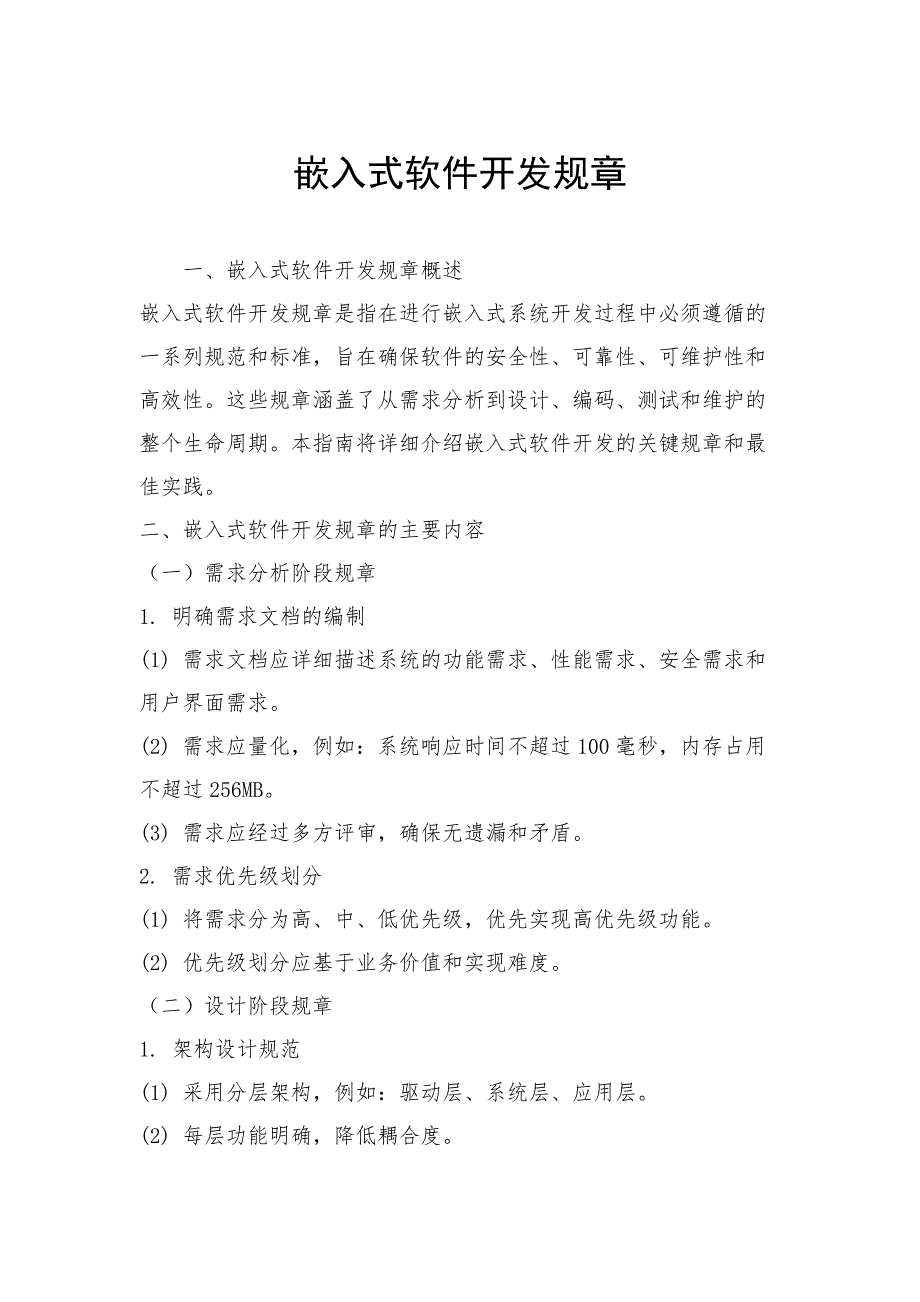 嵌入式软件开发规章

一、嵌入式软件开发规章概述

嵌入式软件开发规章是指在进行嵌入式系统开发过程中必须遵循的一系列规范和标准，旨在确保软件的安全性、可靠性、可维护性和高效性。这些规章涵盖了从需求分析到设计、编码、测试和维护的整个生命周期。本指南将详细介绍嵌入式软件开发的关键规章和最佳实践。

二、嵌入式软件开发规章的主要内容

（一）需求分析阶段规章

1. 明确需求文档的编制

(1) 需求文档应详细描述系统的功能需求、性能需求、安全需求和用户界面需求。

(2) 需求应量化，例如：系统响应时间不超过100毫秒，内存占用不超过256MB。

(3) 需求应经过多方评审，确保无遗漏和矛盾。

2. 需求优先级划分

(1) 将需求分为高、中、低优先级，优先实现高优先级功能。

(2) 优先级划分应基于业务价值和实现难度。

（二）设计阶段规章

1. 架构设计规范

(1) 采用分层架构，例如：驱动层、系统层、应用层。

(2) 每层功能明确，降低耦合度。